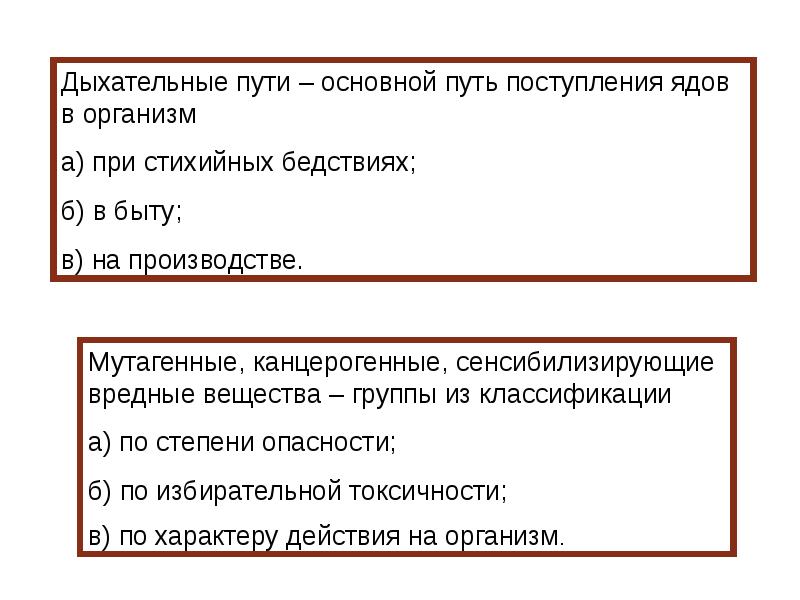 Дыхательные пути – основной путь поступления ядов в организм

а) при стихийных бедствиях;

б) в быту;

в) на производстве.

Мутагенные, канцерогенные, сенсибилизирующие вредные вещества – группы из классификации

а) по степени опасности;

б) по избирательной токсичности;

в) по характеру действия на организм.